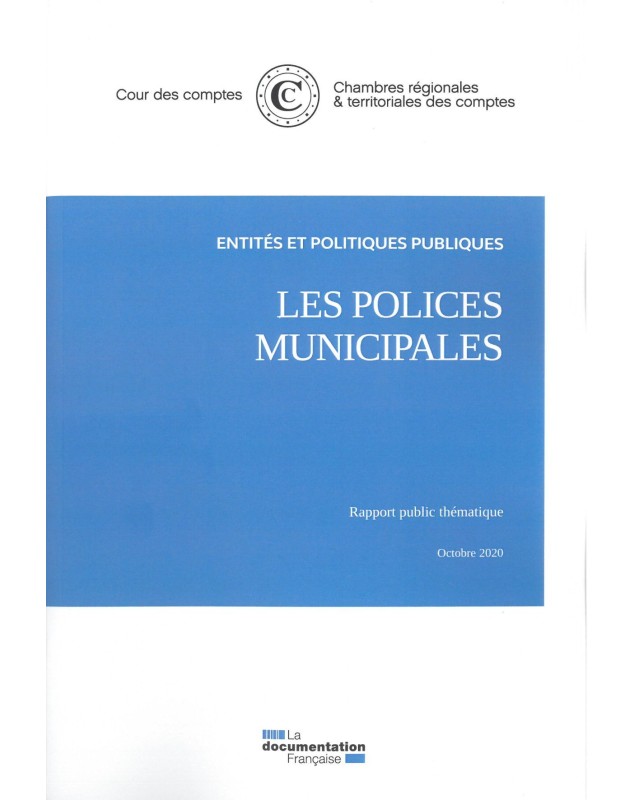 Cour des comptes

C

Chambres régionales
& territoriales des comptes

ENTITÉS ET POLITIQUES PUBLIQUES

LES POLICES MUNICIPALES

Rapport public thématique

Octobre 2020

La documentation Française